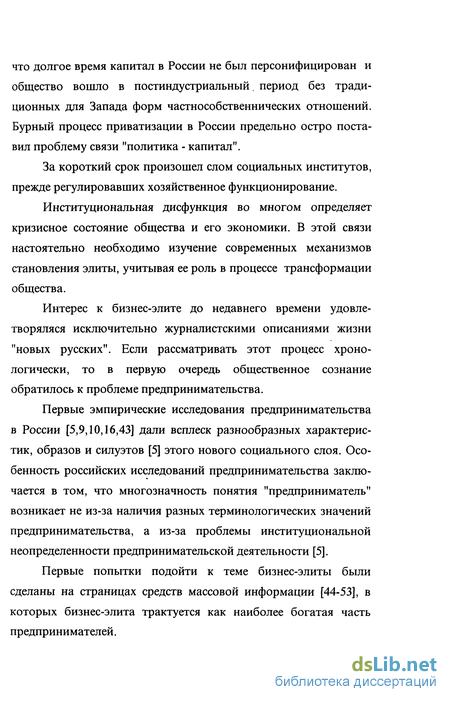 что долгое время капитал в России не был персонифицирован и общество вошло в постиндустриальный период без традиционных для Запада форм частнособственнических отношений. Бурный процесс приватизации в России предельно остро поставил проблему связи "политика - капитал".

За короткий срок произошел слом социальных институтов, прежде регулировавших хозяйственное функционирование.

Институциональная дисфункция во многом определяет кризисное состояние общества и его экономики. В этой связи настоятельно необходимо изучение современных механизмов становления элиты, учитывая ее роль в процессе трансформации общества.

Интерес к бизнес-элите до недавнего времени удовлетворялся исключительно журналистскими описаниями жизни "новых русских". Если рассматривать этот процесс хронологически, то в первую очередь общественное сознание обратилось к проблеме предпринимательства.

Первые эмпирические исследования предпринимательства в России [5,9,10,16,43] дали всплеск разнообразных характеристик, образов и силуэтов [5] этого нового социального слоя. Особенность российских исследований предпринимательства заключается в том, что многозначность понятия "предприниматель" возникает не из-за наличия разных терминологических значений предпринимательства, а из-за проблемы институциональной неопределенности предпринимательской деятельности [5].

Первые попытки подойти к теме бизнес-элиты были сделаны на страницах средств массовой информации [44-53], в которых бизнес-элита трактуется как наиболее богатая часть предпринимателей.

dsLib.net
библиотека диссертаций